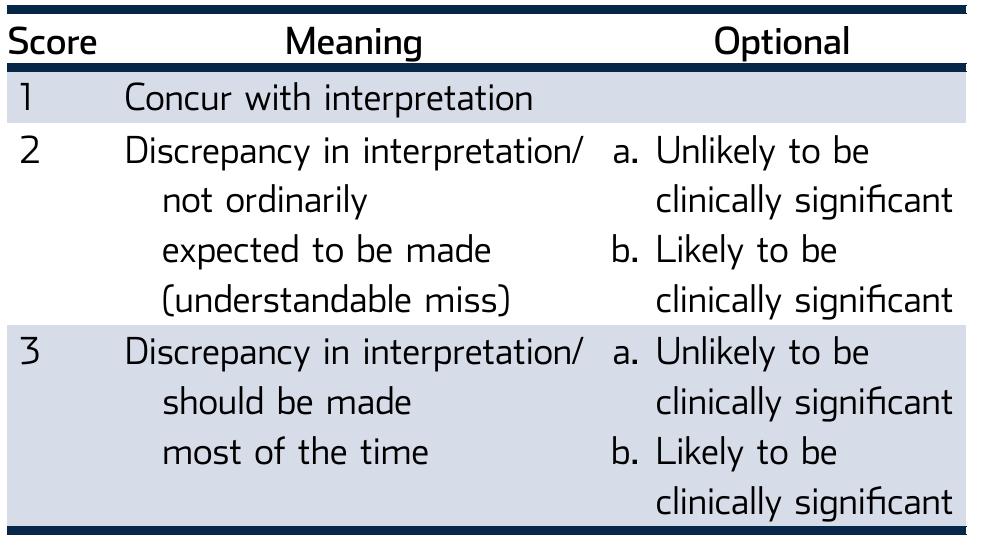 | Score | Meaning | Optional |
|---|---|---|
| 1 | Concur with interpretation | |
| 2 | Discrepancy in interpretation/ not ordinarily expected to be made (understandable miss) | a. Unlikely to be clinically significant b. Likely to be clinically significant |
| 3 | Discrepancy in interpretation/ should be made most of the time | a. Unlikely to be clinically significant b. Likely to be clinically significant |